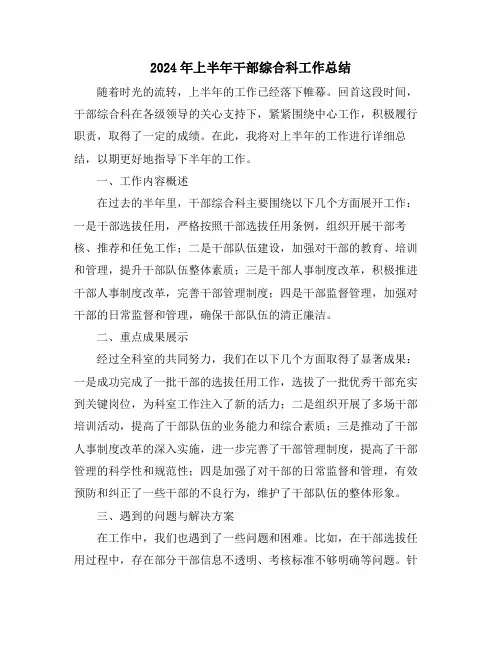 2024年上半年干部综合科工作总结

随着时光的流转，上半年的工作已经落下帷幕。回首这段时间，干部综合科在各级领导的关心支持下，紧紧围绕中心工作，积极履行职责，取得了一定的成绩。在此，我将对上半年的工作进行详细总结，以期更好地指导下半年的工作。

一、工作内容概述

在过去的半年里，干部综合科主要围绕以下几个方面展开工作：一是干部选拔任用，严格按照干部选拔任用条例，组织开展干部考核、推荐和任免工作；二是干部队伍建设，加强对干部的教育、培训和管理，提升干部队伍整体素质；三是干部人事制度改革，积极推进干部人事制度改革，完善干部管理制度；四是干部监督管理，加强对干部的日常监督和管理，确保干部队伍的清正廉洁。

二、重点成果展示

经过全科室的共同努力，我们在以下几个方面取得了显著成果：一是成功完成了一批干部的选拔任用工作，选拔了一批优秀干部充实到关键岗位，为科室工作注入了新的活力；二是组织开展了多场干部培训活动，提高了干部队伍的业务能力和综合素质；三是推动了干部人事制度改革的深入实施，进一步完善了干部管理制度，提高了干部管理的科学性和规范性；四是加强了对干部的日常监督和管理，有效预防和纠正了一些干部的不良行为，维护了干部队伍的整体形象。

三、遇到的问题与解决方案

在工作中，我们也遇到了一些问题和困难。比如，在干部选拔任用过程中，存在部分干部信息不透明、考核标准不够明确等问题。针